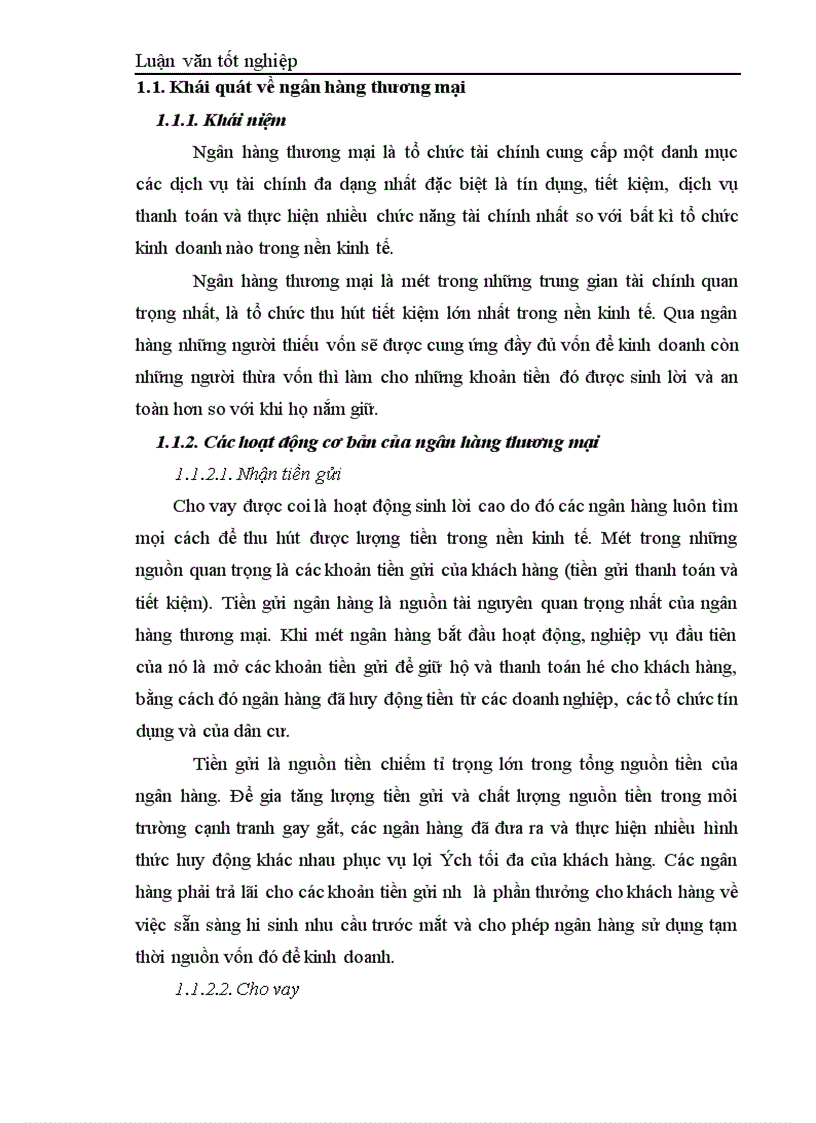 Luận văn tốt nghiệp

1.1. Khái quát về ngân hàng thương mại

1.1.1. Khái niệm

Ngân hàng thương mại là tổ chức tài chính cung cấp một danh mục các dịch vụ tài chính đa dạng nhất đặc biệt là tín dụng, tiết kiệm, dịch vụ thanh toán và thực hiện nhiều chức năng tài chính nhất so với bất kì tổ chức kinh doanh nào trong nền kinh tế.

Ngân hàng thương mại là mét trong những trung gian tài chính quan trọng nhất, là tổ chức thu hút tiết kiệm lớn nhất trong nền kinh tế. Qua ngân hàng những người thiếu vốn sẽ được cung ứng đầy đủ vốn để kinh doanh còn những người thừa vốn thì làm cho những khoản tiền đó được sinh lời và an toàn hơn so với khi họ nắm giữ.

1.1.2. Các hoạt động cơ bản của ngân hàng thương mại

1.1.2.1. Nhận tiền gửi

Cho vay được coi là hoạt động sinh lời cao do đó các ngân hàng luôn tìm mọi cách để thu hút được lượng tiền trong nền kinh tế. Mét trong những nguồn quan trọng là các khoản tiền gửi của khách hàng (tiền gửi thanh toán và tiết kiệm). Tiền gửi ngân hàng là nguồn tài nguyên quan trọng nhất của ngân hàng thương mại. Khi mét ngân hàng bắt đầu hoạt động, nghiệp vụ đầu tiên của nó là mở các khoản tiền gửi để giữ hộ và thanh toán hé cho khách hàng, bằng cách đó ngân hàng đã huy động tiền từ các doanh nghiệp, các tổ chức tín dụng và của dân cư.

Tiền gửi là nguồn tiền chiếm tỉ trọng lớn trong tổng nguồn tiền của ngân hàng. Để gia tăng lượng tiền gửi và chất lượng nguồn tiền trong môi trường cạnh tranh gay gắt, các ngân hàng đã đưa ra và thực hiện nhiều hình thức huy động khác nhau phục vụ lợi Ých tối đa của khách hàng. Các ngân hàng phải trả lãi cho các khoản tiền gửi nh là phần thưởng cho khách hàng về việc sẵn sàng hi sinh nhu cầu trước mắt và cho phép ngân hàng sử dụng tạm thời nguồn vốn đó để kinh doanh.

1.1.2.2. Cho vay